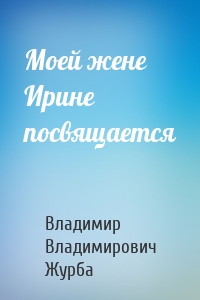 Моей жене Ирине посвящается

Владимир Владимирович Журба